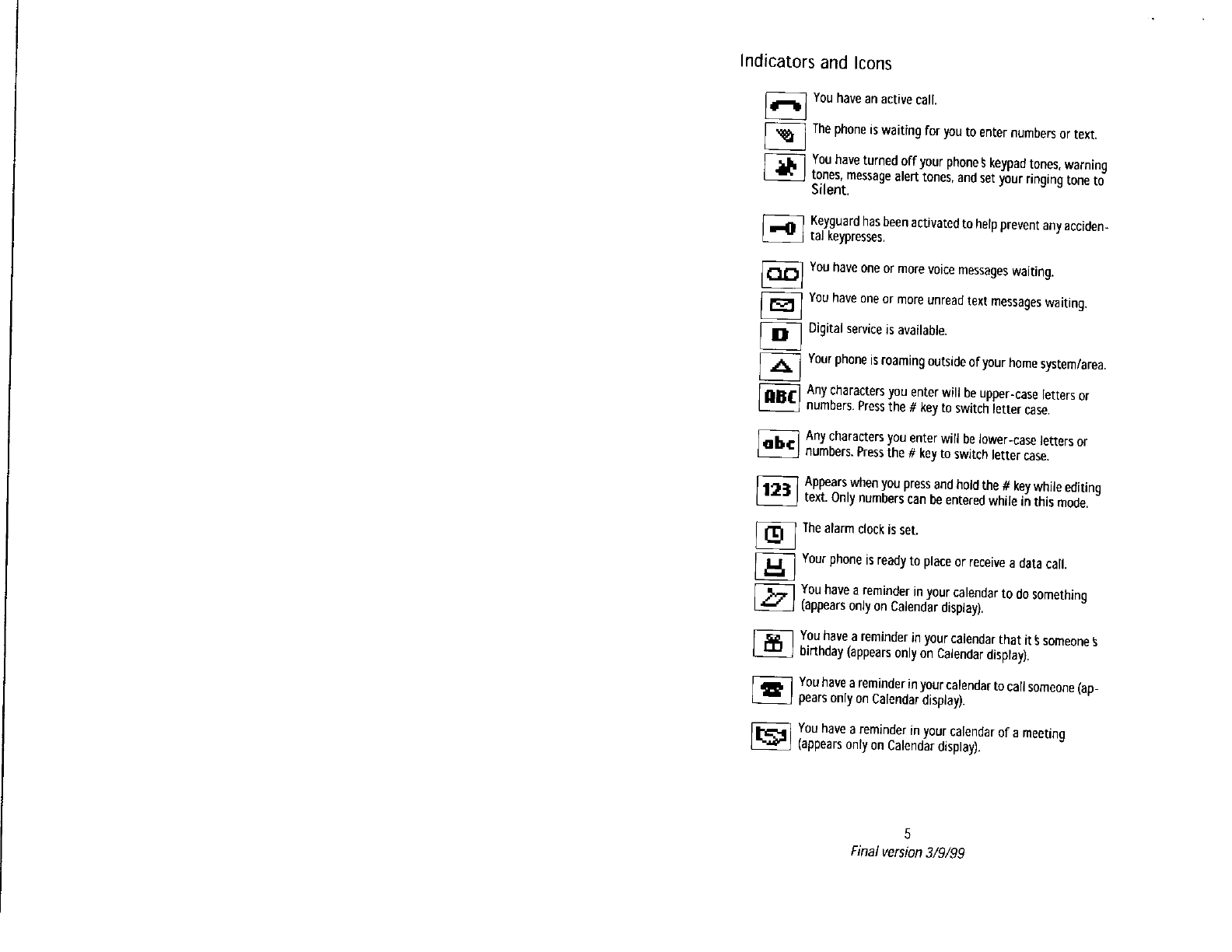 Indicators and Icons

You have an active call.

The phone is waiting for you to enter numbers or text.

You have turned off your phone's keypad tones, warning tones, message alert tones, and set your ringing tone to Silent.

Keyguard has been activated to help prevent any accidental keypresses.

You have one or more voice messages waiting.

You have one or more unread text messages waiting.

D Digital service is available.

Your phone is roaming outside of your home system/area.

ABC Any characters you enter will be upper-case letters or numbers. Press the # key to switch letter case.

abc Any characters you enter will be lower-case letters or numbers. Press the # key to switch letter case.

123 Appears when you press and hold the # key while editing text. Only numbers can be entered while in this mode.

The alarm clock is set.

Your phone is ready to place or receive a data call.

You have a reminder in your calendar to do something (appears only on Calendar display).

You have a reminder in your calendar that it's someone's birthday (appears only on Calendar display).

You have a reminder in your calendar to call someone (appears only on Calendar display).

You have a reminder in your calendar of a meeting (appears only on Calendar display).

5
Final version 3/9/99